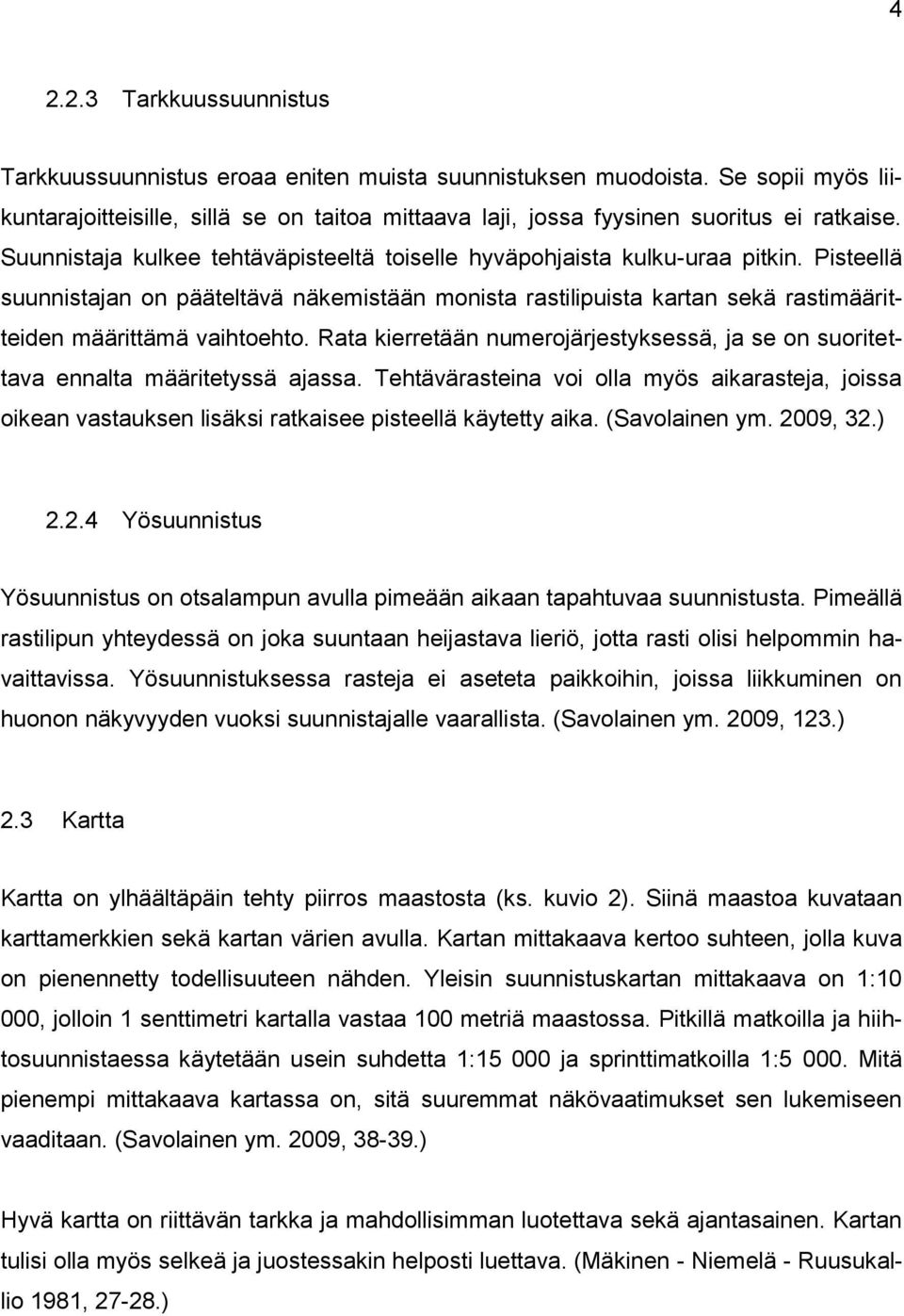 4

2.2.3 Tarkkuussuunnistus

Tarkkuussuunnistus eroaa eniten muista suunnistuksen muodoista. Se sopii myös liikuntarajoitteisille, sillä se on taitoa mittaava laji, jossa fyysinen suoritus ei ratkaise. Suunnistaja kulkee tehtäväpisteeltä toiselle hyväpohjaista kulku-uraa pitkin. Pisteellä suunnistajan on pääteltävä näkemistään monista rastilipuista kartan sekä rastimääritteiden määrittämä vaihtoehto. Rata kierretään numerojärjestyksessä, ja se on suoritettava ennalta määritetyssä ajassa. Tehtävärasteina voi olla myös aikarasteja, joissa oikean vastauksen lisäksi ratkaisee pisteellä käytetty aika. (Savolainen ym. 2009, 32.)

2.2.4 Yösuunnistus

Yösuunnistus on otsalampun avulla pimeään aikaan tapahtuvaa suunnistusta. Pimeällä rastilipun yhteydessä on joka suuntaan heijastava lieriö, jotta rasti olisi helpommin havaittavissa. Yösuunnistuksessa rasteja ei aseteta paikkoihin, joissa liikkuminen on huonon näkyvyyden vuoksi suunnistajalle vaarallista. (Savolainen ym. 2009, 123.)

2.3 Kartta

Kartta on ylhäältäpäin tehty piirros maastosta (ks. kuvio 2). Siinä maastoa kuvataan karttamerkkien sekä kartan värien avulla. Kartan mittakaava kertoo suhteen, jolla kuva on pienennetty todellisuuteen nähden. Yleisin suunnistuskartan mittakaava on 1:10 000, jolloin 1 senttimetri kartalla vastaa 100 metriä maastossa. Pitkillä matkoilla ja hiihtosuunnistaessa käytetään usein suhdetta 1:15 000 ja sprinttimatkoilla 1:5 000. Mitä pienempi mittakaava kartassa on, sitä suuremmat näkövaatimukset sen lukemiseen vaaditaan. (Savolainen ym. 2009, 38-39.)

Hyvä kartta on riittävän tarkka ja mahdollisimman luotettava sekä ajantasainen. Kartan tulisi olla myös selkeä ja juostessakin helposti luettava. (Mäkinen - Niemelä - Ruusukallio 1981, 27-28.)